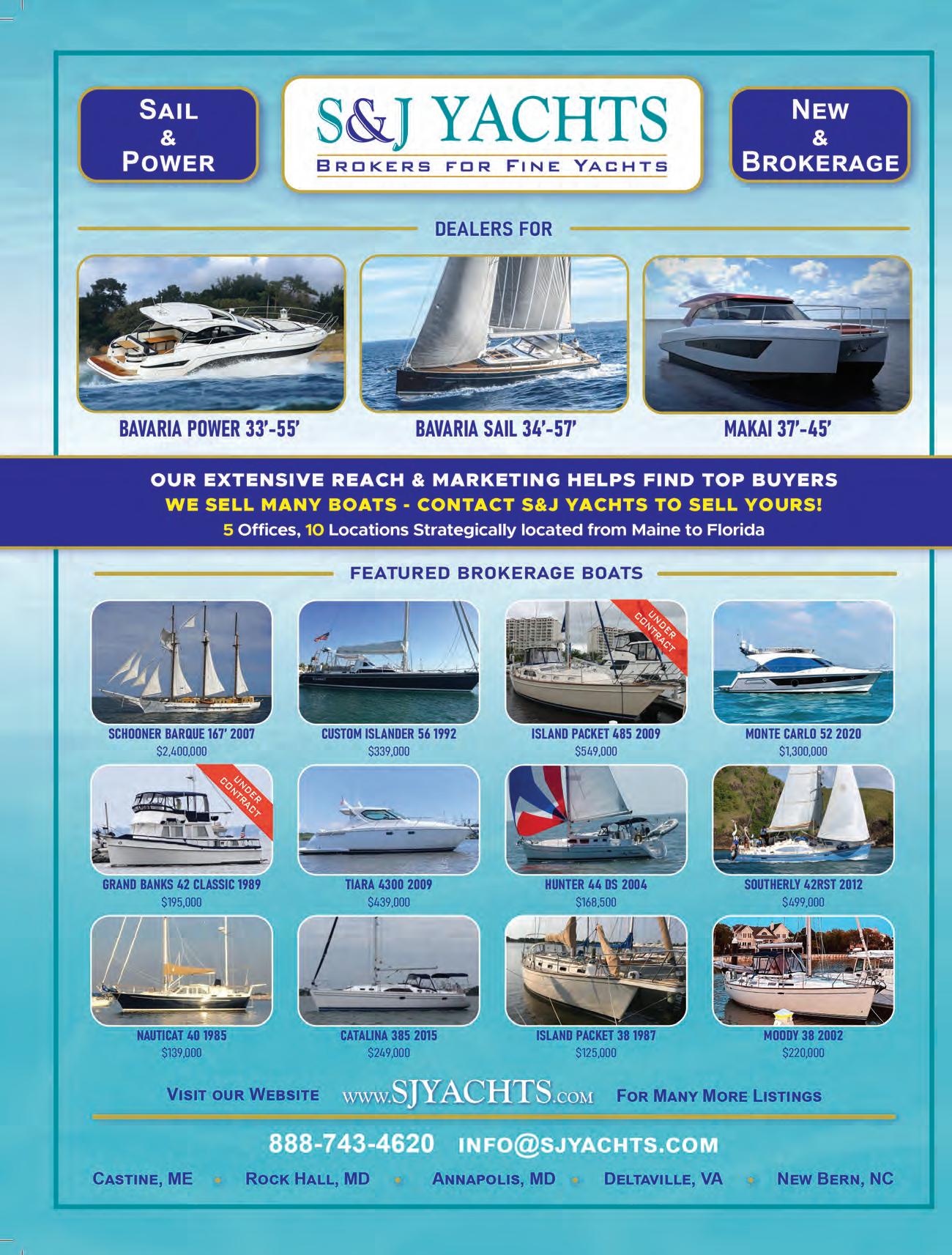 SAIL & POWER

S&J YACHTS
BROKERS FOR FINE YACHTS

NEW & BROKERAGE

DEALERS FOR

BAVARIA POWER 33'-55'

BAVARIA SAIL 34'-57'

MAKAI 37'-45'

OUR EXTENSIVE REACH & MARKETING HELPS FIND TOP BUYERS
WE SELL MANY BOATS - CONTACT S&J YACHTS TO SELL YOURS!
5 Offices, 10 Locations Strategically located from Maine to Florida

FEATURED BROKERAGE BOATS

SCHOONER BARQUE 167' 2007
$2,400,000

CUSTOM ISLANDER 56 1992
$339,000

UNDER CONTRACT
ISLAND PACKET 485 2009
$549,000

MONTE CARLO 52 2020
$1,300,000

UNDER CONTRACT
GRAND BANKS 42 CLASSIC 1989
$195,000

TIARA 4300 2009
$439,000

HUNTER 44 DS 2004
$168,500

SOUTHERLY 42RST 2012
$499,000

NAUTICAT 40 1985
$139,000

CATALINA 385 2015
$249,000

ISLAND PACKET 38 1987
$125,000

MOODY 38 2002
$220,000

VISIT OUR WEBSITE www.SJYACHTS.com FOR MANY MORE LISTINGS

888-743-4620 INFO@SJYACHTS.COM

CASTINE, ME • ROCK HALL, MD • ANNAPOLIS, MD • DELTAVILLE, VA • NEW BERN, NC